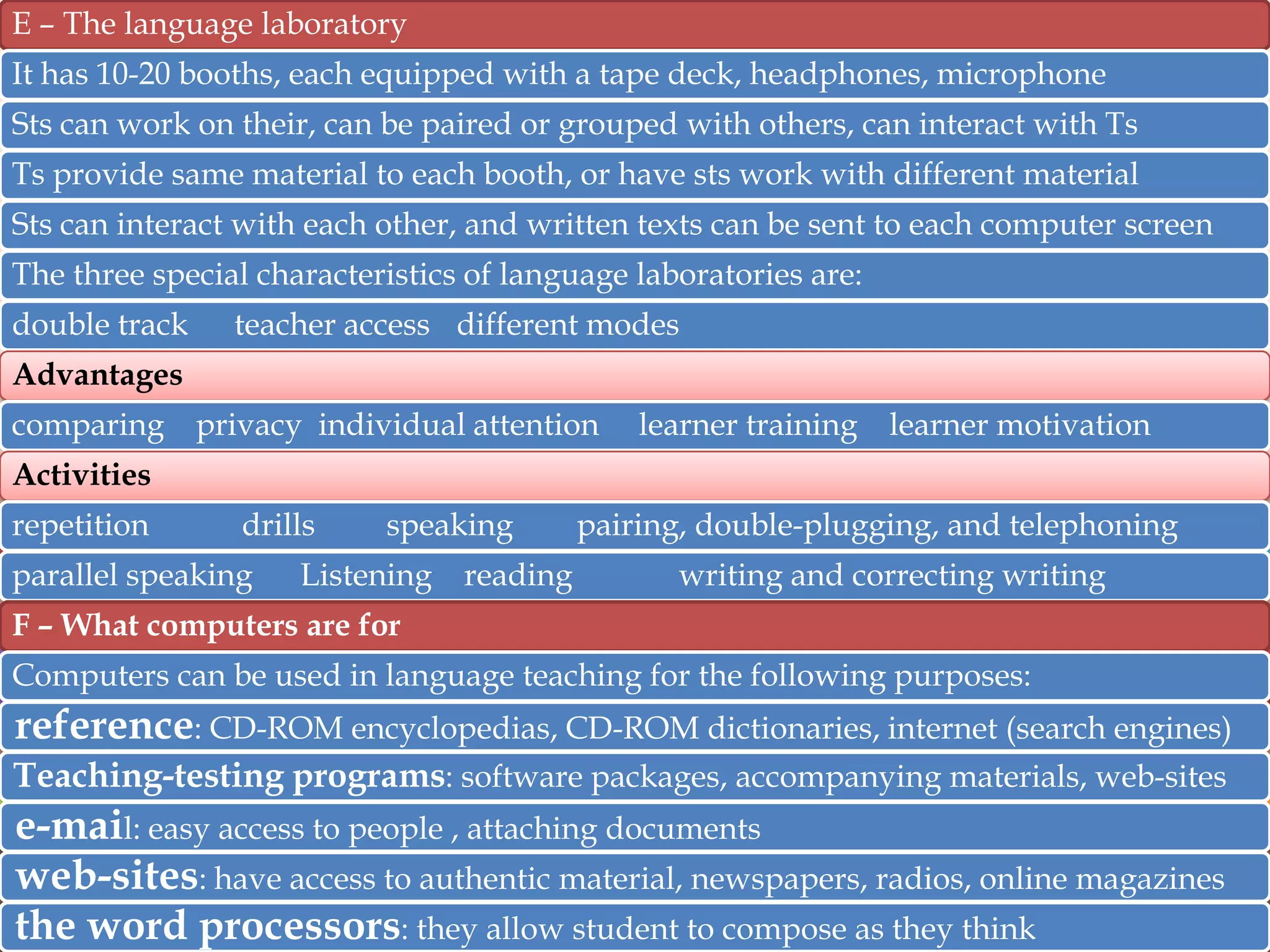 E – The language laboratory

It has 10-20 booths, each equipped with a tape deck, headphones, microphone

Sts can work on their, can be paired or grouped with others, can interact with Ts

Ts provide same material to each booth, or have sts work with different material

Sts can interact with each other, and written texts can be sent to each computer screen

The three special characteristics of language laboratories are:

double track teacher access different modes

Advantages

comparing privacy individual attention learner training learner motivation

Activities

repetition drills speaking pairing, double-plugging, and telephoning

parallel speaking Listening reading writing and correcting writing

F – What computers are for

Computers can be used in language teaching for the following purposes:

reference: CD-ROM encyclopedias, CD-ROM dictionaries, internet (search engines)

Teaching-testing programs: software packages, accompanying materials, web-sites

e-mail: easy access to people , attaching documents

web-sites: have access to authentic material, newspapers, radios, online magazines

the word processors: they allow student to compose as they think